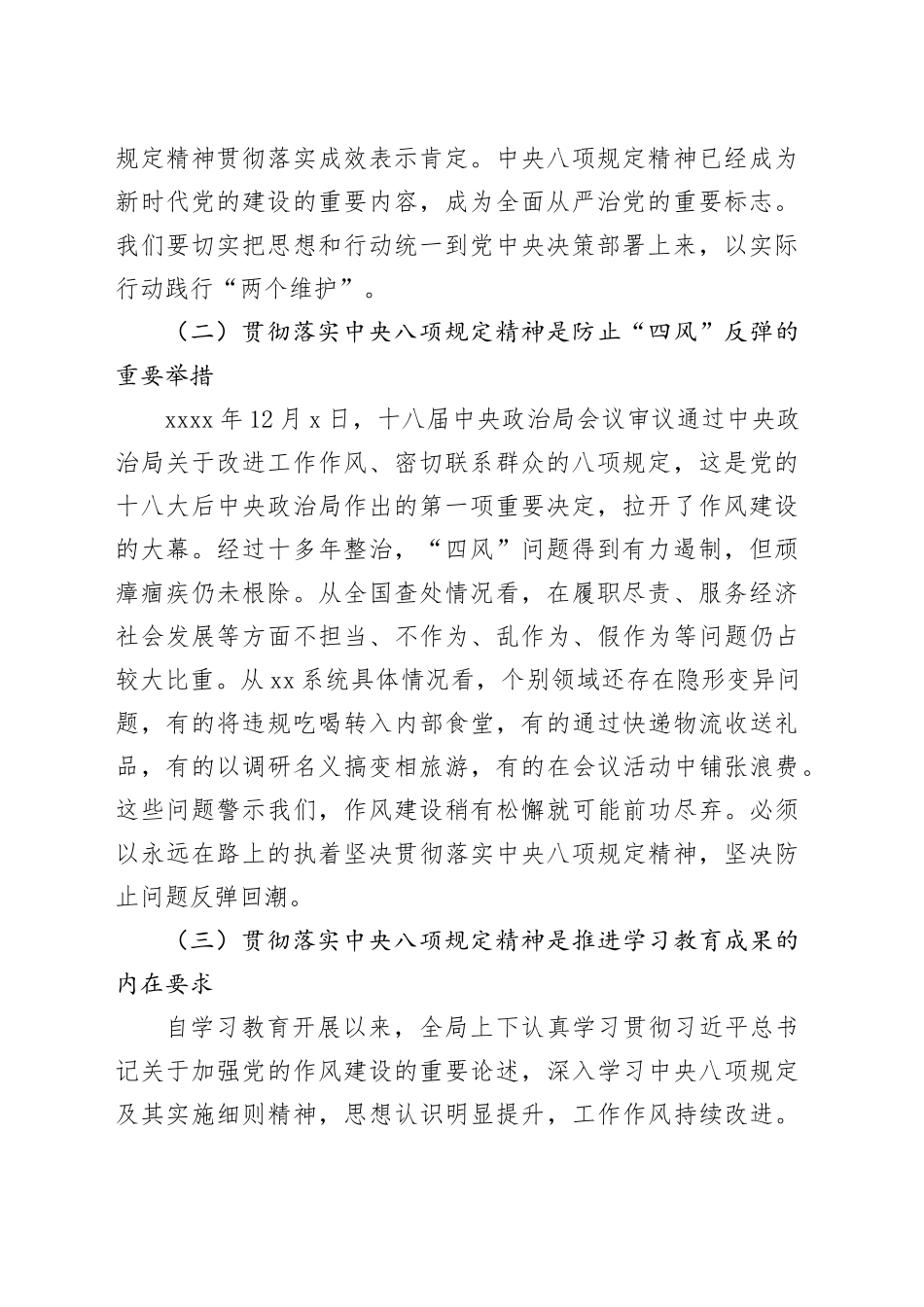 规定精神贯彻落实成效表示肯定。中央八项规定精神已经成为新时代党的建设的重要内容，成为全面从严治党的重要标志。我们要切实把思想和行动统一到党中央决策部署上来，以实际行动践行“两个维护”。

（二）贯彻落实中央八项规定精神是防止“四风”反弹的重要举措

xxxx 年 12 月 x 日，十八届中央政治局会议审议通过中央政治局关于改进工作作风、密切联系群众的八项规定，这是党的十八大后中央政治局作出的第一项重要决定，拉开了作风建设的大幕。经过十多年整治，“四风”问题得到有力遏制，但顽瘴痼疾仍未根除。从全国查处情况看，在履职尽责、服务经济社会发展等方面不担当、不作为、乱作为、假作为等问题仍占较大比重。从 xx 系统具体情况看，个别领域还存在隐形变异问题，有的将违规吃喝转入内部食堂，有的通过快递物流收送礼品，有的以调研名义搞变相旅游，有的在会议活动中铺张浪费。这些问题警示我们，作风建设稍有松懈就可能前功尽弃。必须以永远在路上的执着坚决贯彻落实中央八项规定精神，坚决防止问题反弹回潮。

（三）贯彻落实中央八项规定精神是推进学习教育成果的内在要求

自学习教育开展以来，全局上下认真学习贯彻习近平总书记关于加强党的作风建设的重要论述，深入学习中央八项规定及其实施细则精神，思想认识明显提升，工作作风持续改进。